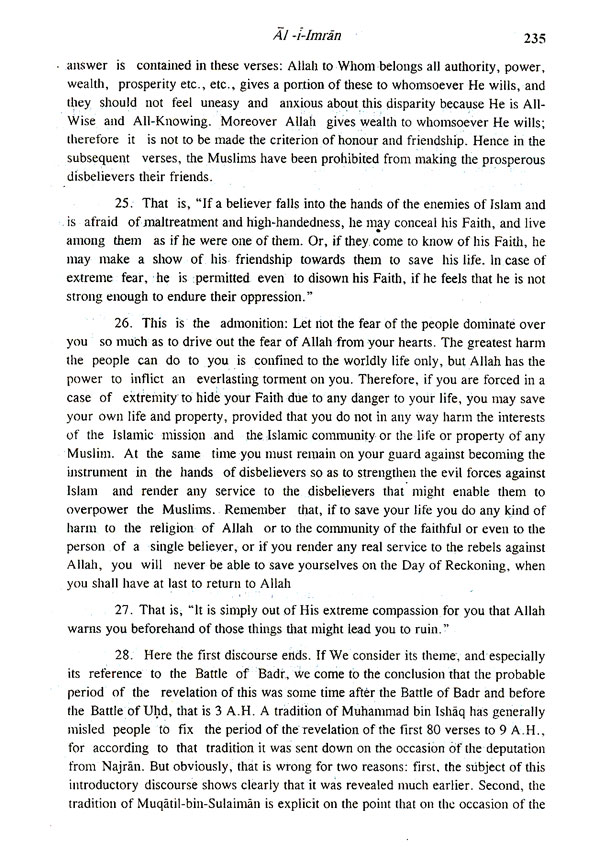 Āl -i-Imrān 235

answer is contained in these verses: Allah to Whom belongs all authority, power, wealth, prosperity etc., etc., gives a portion of these to whomsoever He wills, and they should not feel uneasy and anxious about this disparity because He is All-Wise and All-Knowing. Moreover Allah gives wealth to whomsoever He wills; therefore it is not to be made the criterion of honour and friendship. Hence in the subsequent verses, the Muslims have been prohibited from making the prosperous disbelievers their friends.

25. That is, "If a believer falls into the hands of the enemies of Islam and is afraid of maltreatment and high-handedness, he may conceal his Faith, and live among them as if he were one of them. Or, if they come to know of his Faith, he may make a show of his friendship towards them to save his life. In case of extreme fear, he is permitted even to disown his Faith, if he feels that he is not strong enough to endure their oppression."

26. This is the admonition: Let not the fear of the people dominate over you so much as to drive out the fear of Allah from your hearts. The greatest harm the people can do to you is confined to the worldly life only, but Allah has the power to inflict an everlasting torment on you. Therefore, if you are forced in a case of extremity to hide your Faith due to any danger to your life, you may save your own life and property, provided that you do not in any way harm the interests of the Islamic mission and the Islamic community or the life or property of any Muslim. At the same time you must remain on your guard against becoming the instrument in the hands of disbelievers so as to strengthen the evil forces against Islam and render any service to the disbelievers that might enable them to overpower the Muslims. Remember that, if to save your life you do any kind of harm to the religion of Allah or to the community of the faithful or even to the person of a single believer, or if you render any real service to the rebels against Allah, you will never be able to save yourselves on the Day of Reckoning, when you shall have at last to return to Allah

27. That is, "It is simply out of His extreme compassion for you that Allah warns you beforehand of those things that might lead you to ruin."

28. Here the first discourse ends. If We consider its theme, and especially its reference to the Battle of Badr, we come to the conclusion that the probable period of the revelation of this was some time after the Battle of Badr and before the Battle of Uḥd, that is 3 A.H. A tradition of Muhammad bin Ishāq has generally misled people to fix the period of the revelation of the first 80 verses to 9 A.H., for according to that tradition it was sent down on the occasion of the deputation from Najrān. But obviously, that is wrong for two reasons: first, the subject of this introductory discourse shows clearly that it was revealed much earlier. Second, the tradition of Muqātil-bin-Sulaimān is explicit on the point that on the occasion of the